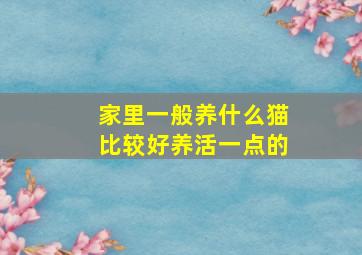 家里一般养什么猫
比较好养活一点的